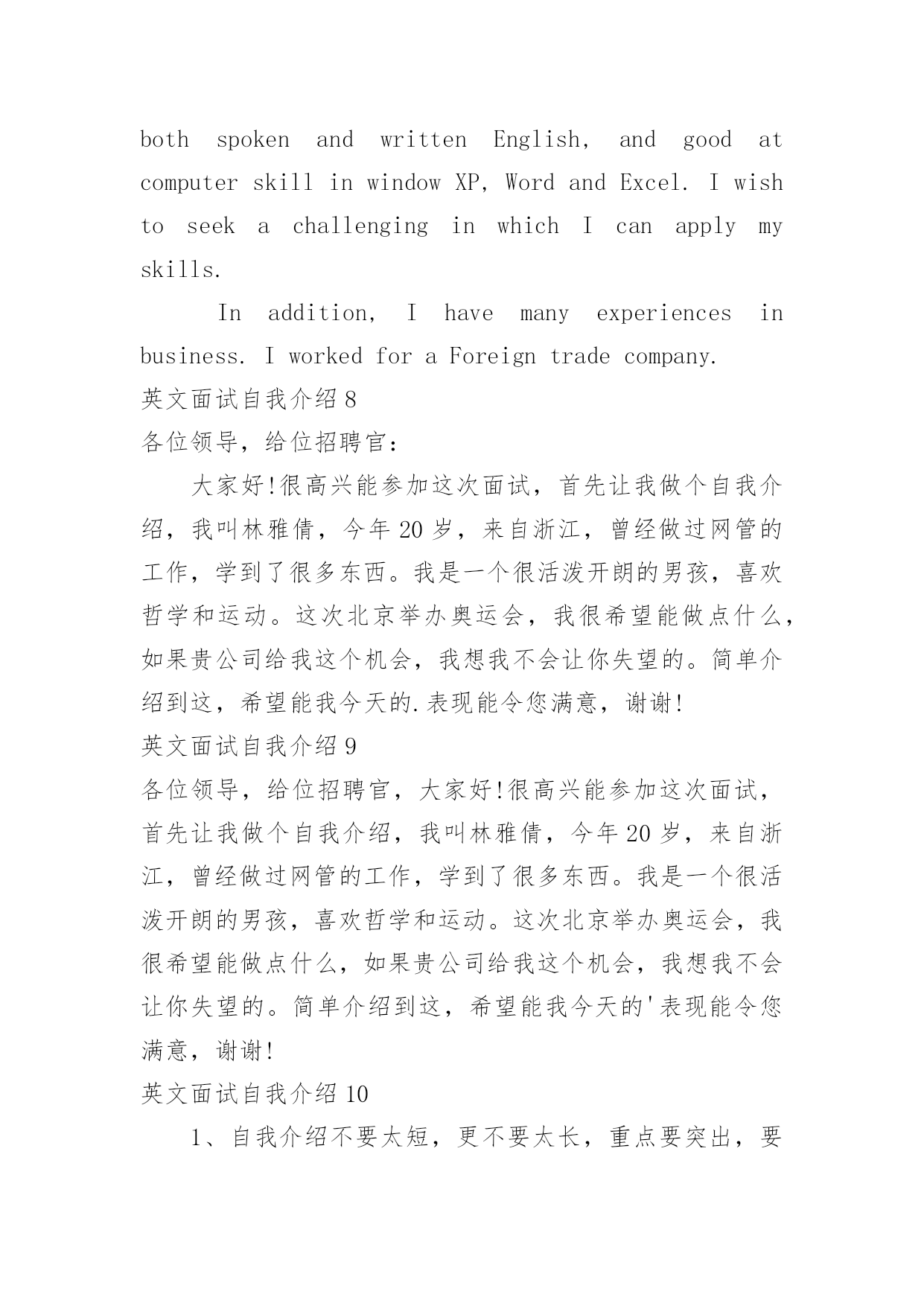 both spoken and written English, and good at computer skill in window XP, Word and Excel. I wish to seek a challenging in which I can apply my skills.

In addition, I have many experiences in business. I worked for a Foreign trade company.

英文面试自我介绍 8

各位领导，给位招聘官：

大家好!很高兴能参加这次面试，首先让我做个自我介绍，我叫林雅倩，今年 20 岁，来自浙江，曾经做过网管的工作，学到了很多东西。我是一个很活泼开朗的男孩，喜欢哲学和运动。这次北京举办奥运会，我很希望能做点什么，如果贵公司给我这个机会，我想我不会让你失望的。简单介绍到这，希望能我今天的.表现能令您满意，谢谢!

英文面试自我介绍 9

各位领导，给位招聘官，大家好!很高兴能参加这次面试，首先让我做个自我介绍，我叫林雅倩，今年 20 岁，来自浙江，曾经做过网管的工作，学到了很多东西。我是一个很活泼开朗的男孩，喜欢哲学和运动。这次北京举办奥运会，我很希望能做点什么，如果贵公司给我这个机会，我想我不会让你失望的。简单介绍到这，希望能我今天的'表现能令您满意，谢谢!

英文面试自我介绍 10

1、自我介绍不要太短，更不要太长，重点要突出，要